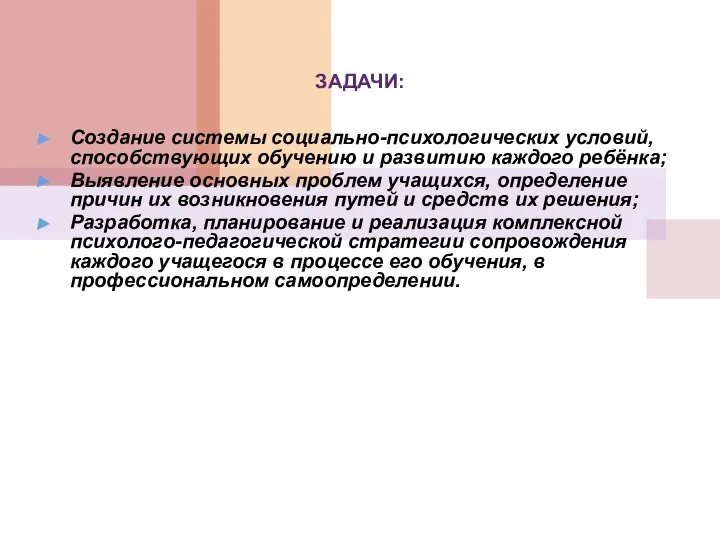 ЗАДАЧИ:

Создание системы социально-психологических условий, способствующих обучению и развитию каждого ребёнка;

Выявление основных проблем учащихся, определение причин их возникновения путей и средств их решения;

Разработка, планирование и реализация комплексной психолого-педагогической стратегии сопровождения каждого учащегося в процессе его обучения, в профессиональном самоопределении.